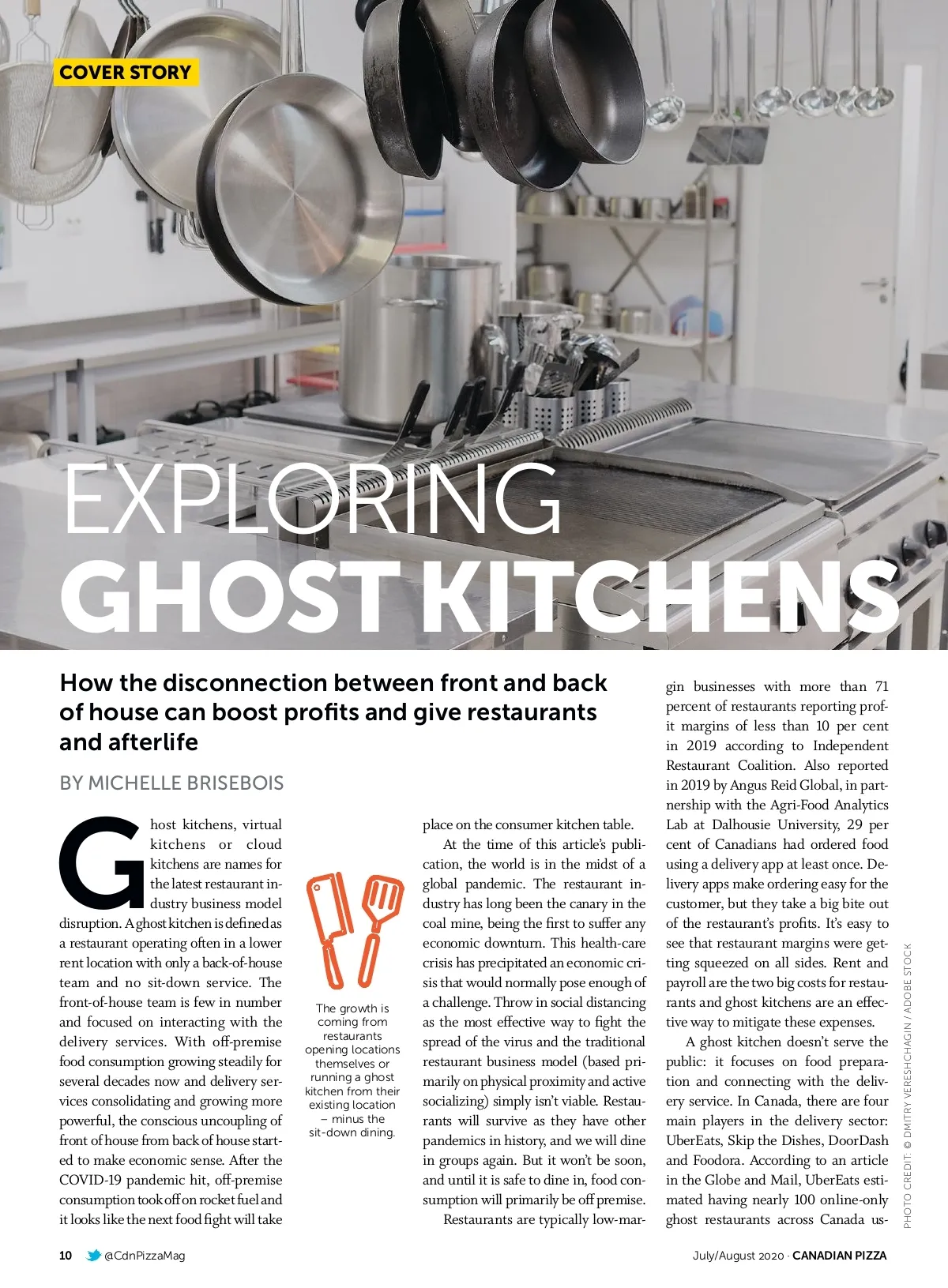 COVER STORY

EXPLORING
GHOST KITCHENS

How the disconnection between front and back of house can boost profits and give restaurants and afterlife

BY MICHELLE BRISEBOIS

Ghost kitchens, virtual kitchens or cloud kitchens are names for the latest restaurant industry business model disruption. A ghost kitchen is defined as a restaurant operating often in a lower rent location with only a back-of-house team and no sit-down service. The front-of-house team is few in number and focused on interacting with the delivery services. With off-premise food consumption growing steadily for several decades now and delivery services consolidating and growing more powerful, the conscious uncoupling of front of house from back of house started to make economic sense. After the COVID-19 pandemic hit, off-premise consumption took off on rocket fuel and it looks like the next food fight will take

The growth is coming from restaurants opening locations themselves or running a ghost kitchen from their existing location – minus the sit-down dining.

place on the consumer kitchen table.

At the time of this article's publication, the world is in the midst of a global pandemic. The restaurant industry has long been the canary in the coal mine, being the first to suffer any economic downturn. This health-care crisis has precipitated an economic crisis that would normally pose enough of a challenge. Throw in social distancing as the most effective way to fight the spread of the virus and the traditional restaurant business model (based primarily on physical proximity and active socializing) simply isn't viable. Restaurants will survive as they have other pandemics in history, and we will dine in groups again. But it won't be soon, and until it is safe to dine in, food consumption will primarily be off premise.

Restaurants are typically low-margin businesses with more than 71 percent of restaurants reporting profit margins of less than 10 per cent in 2019 according to Independent Restaurant Coalition. Also reported in 2019 by Angus Reid Global, in partnership with the Agri-Food Analytics Lab at Dalhousie University, 29 per cent of Canadians had ordered food using a delivery app at least once. Delivery apps make ordering easy for the customer, but they take a big bite out of the restaurant's profits. It's easy to see that restaurant margins were getting squeezed on all sides. Rent and payroll are the two big costs for restaurants and ghost kitchens are an effective way to mitigate these expenses.

A ghost kitchen doesn't serve the public: it focuses on food preparation and connecting with the delivery service. In Canada, there are four main players in the delivery sector: UberEats, Skip the Dishes, DoorDash and Foodora. According to an article in the Globe and Mail, UberEats estimated having nearly 100 online-only ghost restaurants across Canada us-

PHOTO CREDIT: © DMITRY VERESHCHAGIN / ADOBE STOCK

10 @CdnPizzaMag

July/August 2020 · CANADIAN PIZZA